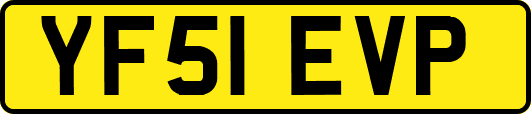 YF51 EVP